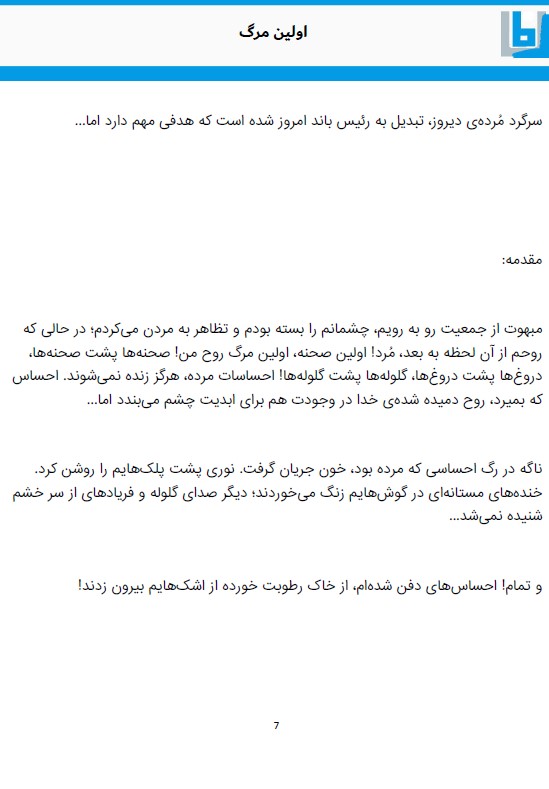 اولین مرگ

سرگرد مُرده‌ی دیروز، تبدیل به رئیس باند امروز شده است که هدفی مهم دارد اما...

مقدمه:

مبهوت از جمعیت رو به رویم، چشمانم را بسته بودم و تظاهر به مردن می‌کردم؛ در حالی که روحم از آن لحظه به بعد، مُرد! اولین صحنه، اولین مرگ روح من! صحنه‌ها پشت صحنه‌ها، دروغ‌ها پشت دروغ‌ها، گلوله‌ها پشت گلوله‌ها! احساسات مرده، هرگز زنده نمی‌شوند. احساس که بمیرد، روح دمیده شده‌ی خدا در وجودت هم برای ابدیت چشم می‌بندد اما...

ناگه در رگ احساسی که مرده بود، خون جریان گرفت. نوری پشت پلک‌هایم را روشن کرد. خنده‌های مستانه‌ای در گوش‌هایم زنگ می‌خوردند؛ دیگر صدای گلوله و فریادهای از سر خشم شنیده نمی‌شد...

و تمام! احساس‌های دفن شده‌ام، از خاک رطوبت خورده از اشک‌هایم بیرون زدند!

7